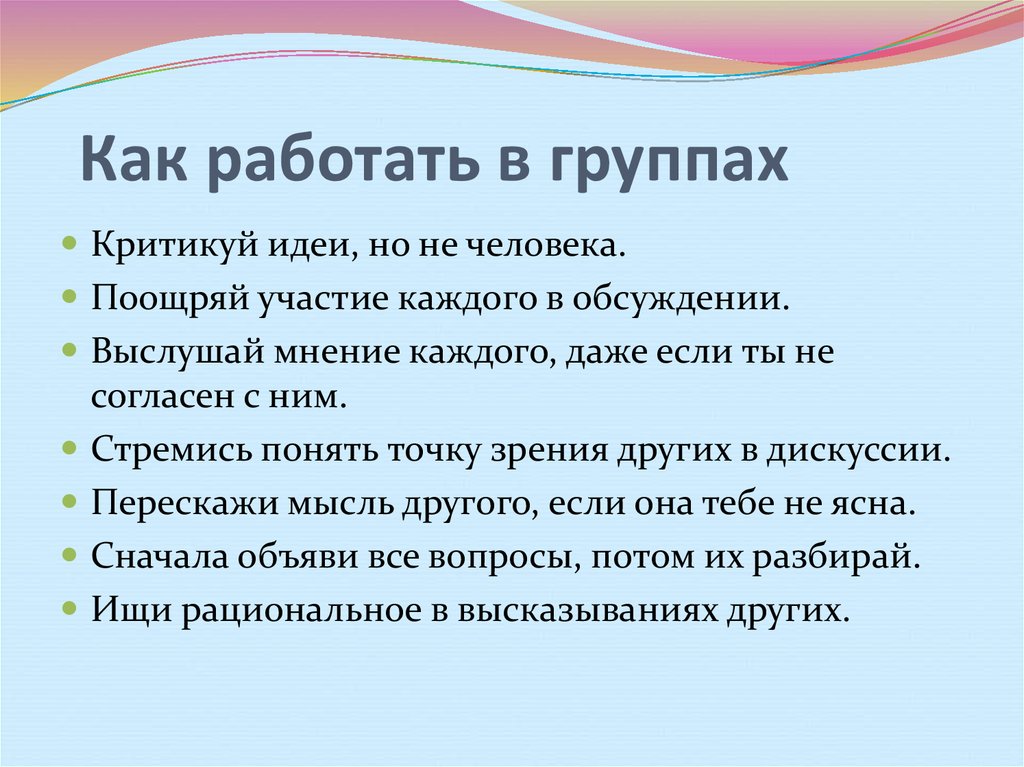 Как работать в группах

Критикуй идеи, но не человека.

Поощряй участие каждого в обсуждении.

Выслушай мнение каждого, даже если ты не согласен с ним.

Стремись понять точку зрения других в дискуссии.

Перескажи мысль другого, если она тебе не ясна.

Сначала объяви все вопросы, потом их разбирай.

Ищи рациональное в высказываниях других.